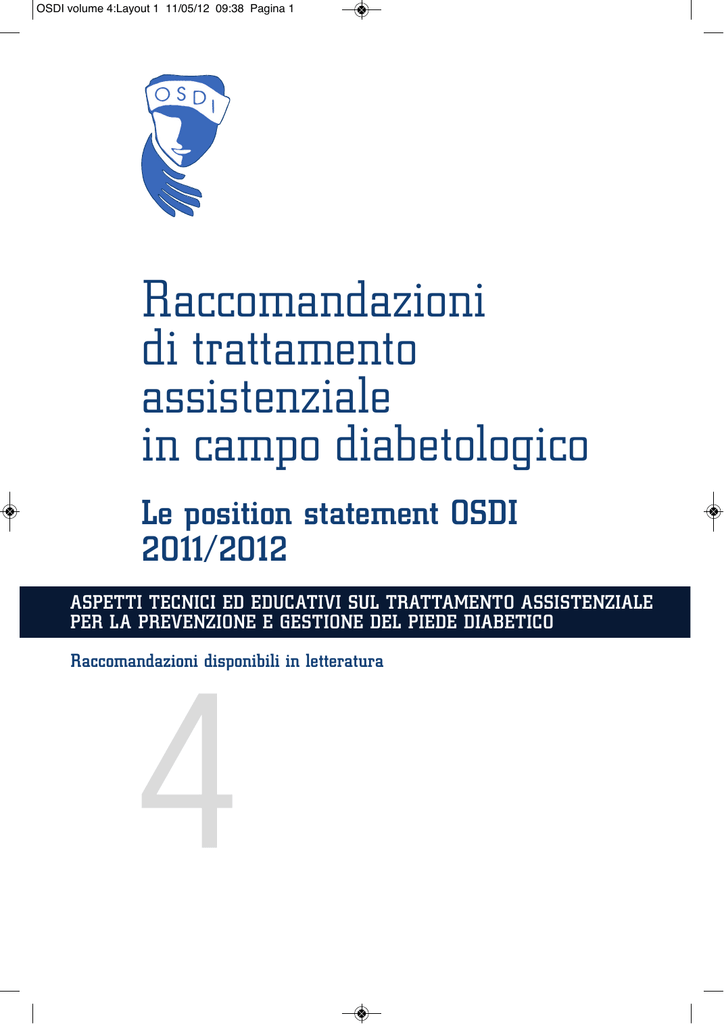 OSDI volume 4:Layout 1 11/05/12 09:38 Pagina 1

OSDI

Raccomandazioni di trattamento assistenziale in campo diabetologico

Le position statement OSDI 2011/2012

ASPETTI TECNICI ED EDUCATIVI SUL TRATTAMENTO ASSISTENZIALE PER LA PREVENZIONE E GESTIONE DEL PIEDE DIABETICO

Raccomandazioni disponibili in letteratura

4